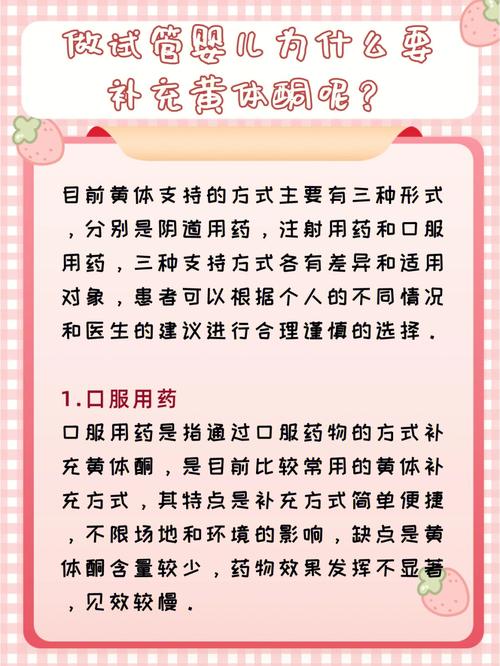 做试管婴儿为什么要补充黄体酮呢？

目前黄体支持的方式主要有三种形式，分别是阴道用药，注射用药和口服用药，三种支持方式各有差异和适用对象，患者可以根据个人的不同情况和医生的建议进行合理谨慎的选择.

1.口服用药
口服用药是指通过口服药物的方式补充黄体酮，是目前比较常用的黄体补充方式，其特点是补充方式简单便捷，不限场地和环境的影响，缺点是黄体酮含量较少，药物效果发挥不显著，见效较慢.